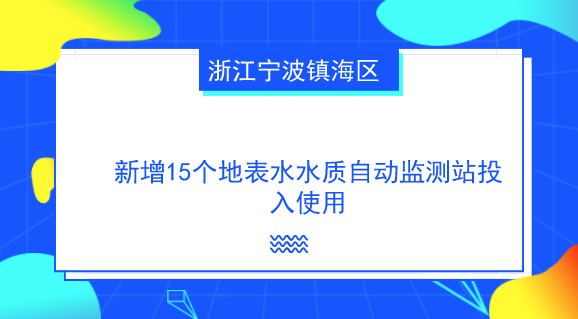 浙江宁波镇海区

新增15个地表水水质自动监测站投入使用